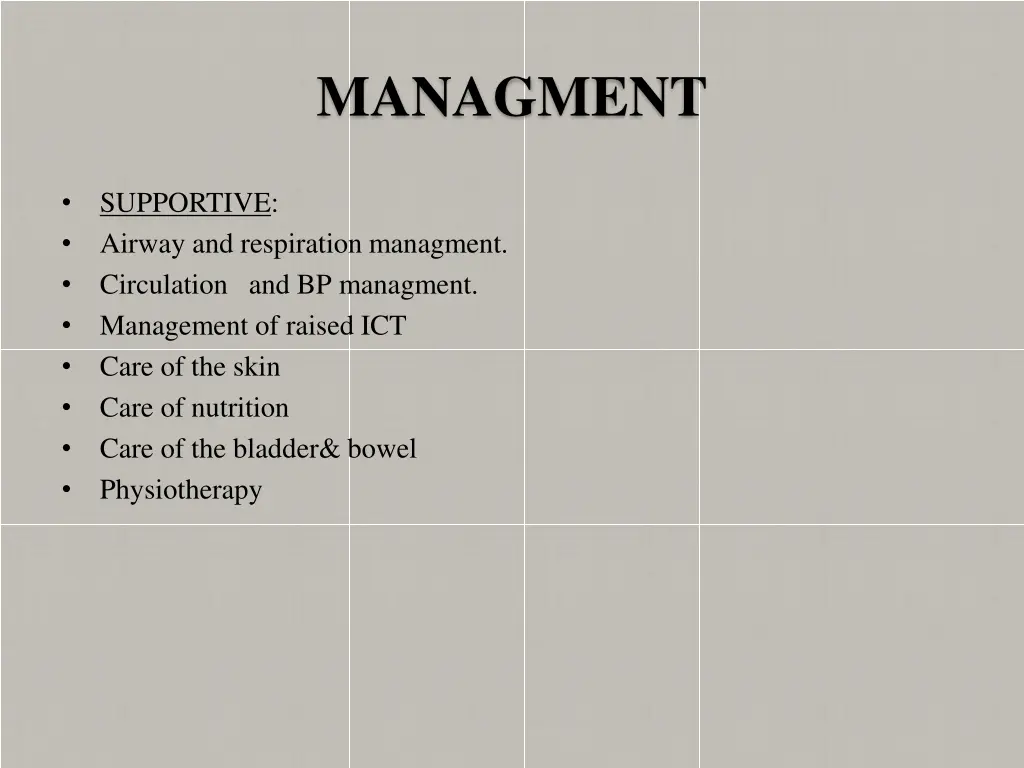 MANAGMENT

• SUPPORTIVE:
• Airway and respiration managment.
• Circulation   and BP managment.
• Management of raised ICT
• Care of the skin
• Care of nutrition
• Care of the bladder& bowel
• Physiotherapy